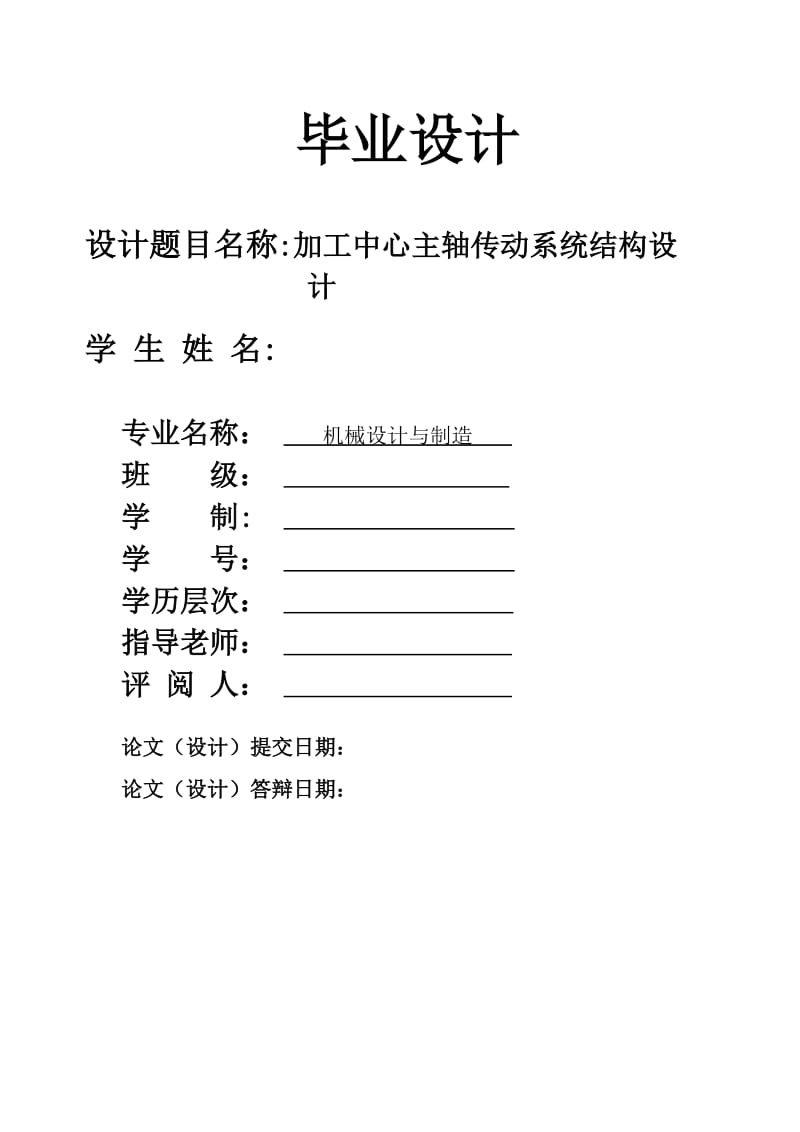 毕业设计

设计题目名称:加工中心主轴传动系统结构设计

学 生 姓 名:

专业名称： 机械设计与制造
班 级：
学 制:
学 号：
学历层次：
指导老师：
评 阅 人：

论文（设计）提交日期：

论文（设计）答辩日期：